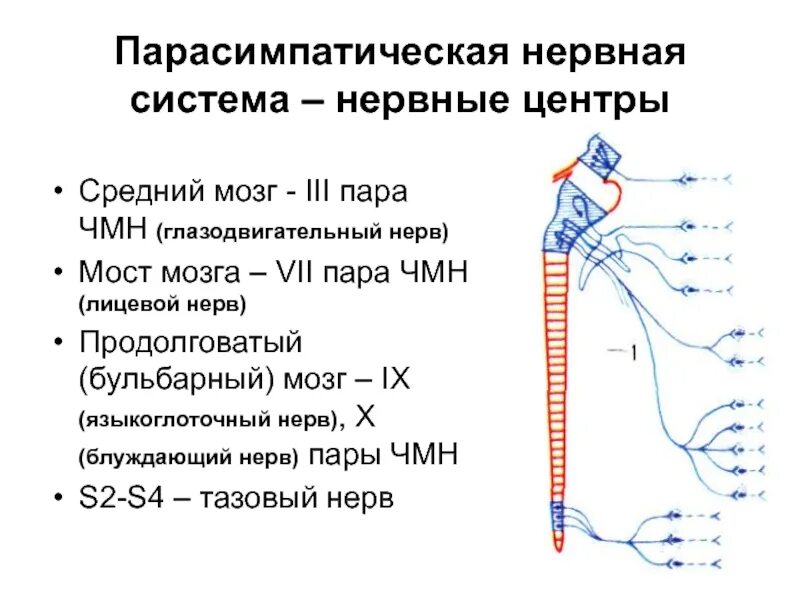 Парасимпатическая нервная система – нервные центры

• Средний мозг - III пара ЧМН (глазодвигательный нерв)
• Мост мозга – VII пара ЧМН (лицевой нерв)
• Продолговатый (бульбарный) мозг – IX (языкоглоточный нерв), X (блуждающий нерв) пары ЧМН
• S2-S4 – тазовый нерв

1